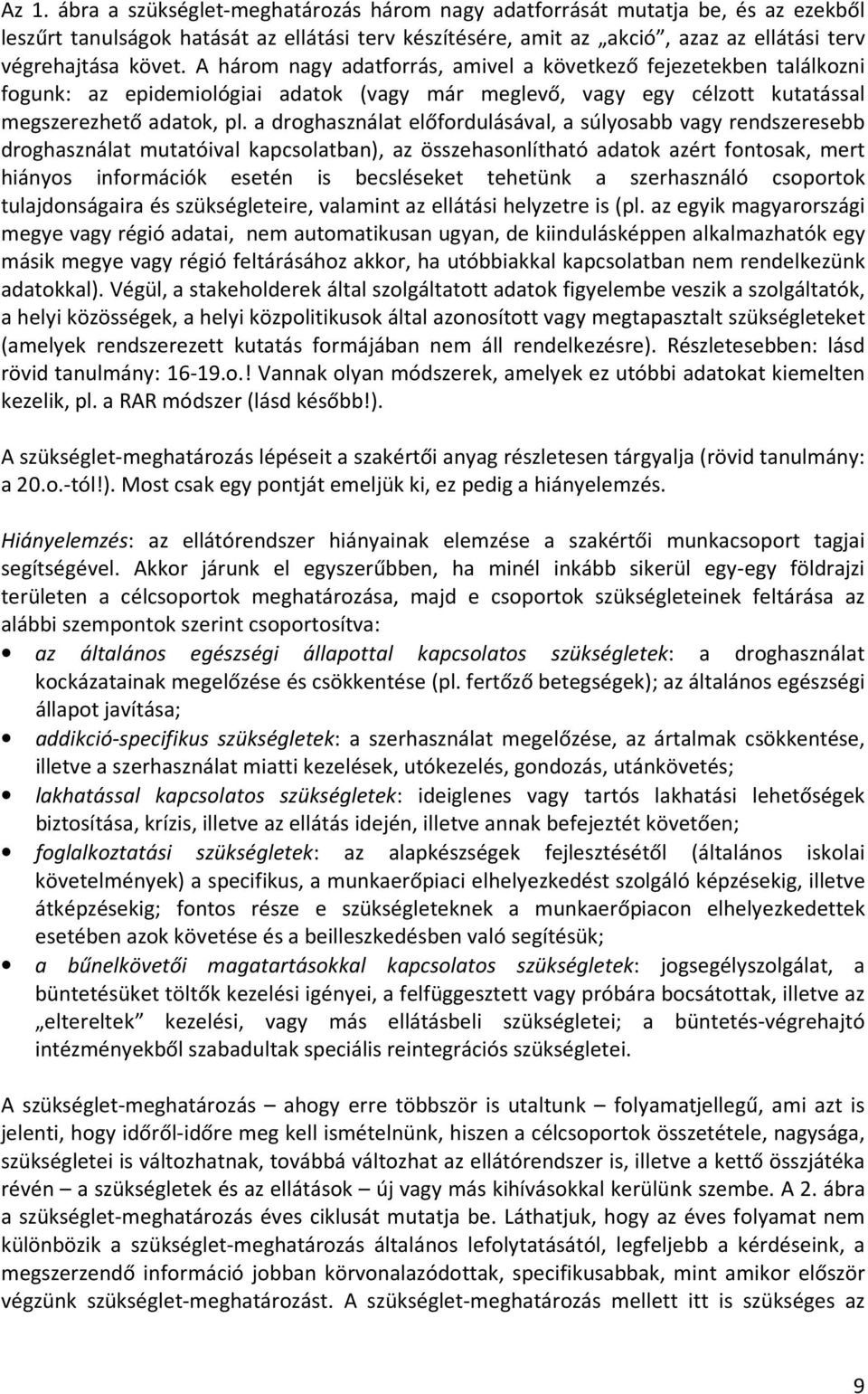 Az 1. ábra a szükséglet-meghatározás három nagy adatforrását mutatja be, és az ezekből leszűrt tanulságok hatását az ellátási terv készítésére, amit az „akció”, azaz az ellátási terv végrehajtása követ. A három nagy adatforrás, amivel a következő fejezetekben találkozni fogunk: az epidemiológiai adatok (vagy már meglevő, vagy egy célzott kutatással megszerezhető adatok, pl. a droghasználat előfordulásával, a súlyosabb vagy rendszeresebb droghasználat mutatóival kapcsolatban), az összehasonlítható adatok azért fontosak, mert hiányos információk esetén is becsléseket tehetünk a szerhasználó csoportok tulajdonságaira és szükségleteire, valamint az ellátási helyzetre is (pl. az egyik magyarországi megye vagy régió adatai, nem automatikusan ugyan, de kiindulásképpen alkalmazhatók egy másik megye vagy régió feltárásához akkor, ha utóbbiakkal kapcsolatban nem rendelkezünk adatokkal). Végül, a stakeholderek által szolgáltatott adatok figyelembe veszik a szolgáltatók, a helyi közösségek, a helyi közpolitikusok által azonosított vagy megtapasztalt szükségleteket (amelyek rendszerezett kutatás formájában nem áll rendelkezésre). Részletesebben: lásd rövid tanulmány: 16-19.o.! Vannak olyan módszerek, amelyek ez utóbbi adatokat kiemelten kezelik, pl. a RAR módszer (lásd később!).

A szükséglet-meghatározás lépéseit a szakértői anyag részletesen tárgyalja (rövid tanulmány: a 20.o.-tól!). Most csak egy pontját emeljük ki, ez pedig a hiányelemzés.

Hiányelemzés: az ellátórendszer hiányainak elemzése a szakértői munkacsoport tagjai segítségével. Akkor járunk el egyszerűbben, ha minél inkább sikerül egy-egy földrajzi területen a célcsoportok meghatározása, majd e csoportok szükségleteinek feltárása az alábbi szempontok szerint csoportosítva:
• az általános egészségi állapottal kapcsolatos szükségletek: a droghasználat kockázatainak megelőzése és csökkentése (pl. fertőző betegségek); az általános egészségi állapot javítása;
• addikció-specifikus szükségletek: a szerhasználat megelőzése, az ártalmak csökkentése, illetve a szerhasználat miatti kezelések, utókezelés, gondozás, utánkövetés;
• lakhatással kapcsolatos szükségletek: ideiglenes vagy tartós lakhatási lehetőségek biztosítása, krízis, illetve az ellátás idején, illetve annak befejeztét követően;
• foglalkoztatási szükségletek: az alapkészségek fejlesztésétől (általános iskolai követelmények) a specifikus, a munkaerőpiaci elhelyezkedést szolgáló képzésekig, illetve átképzésekig; fontos része e szükségleteknek a munkaerőpiacon elhelyezkedettek esetében azok követése és a beilleszkedésben való segítésük;
• a bűnelkövetői magatartásokkal kapcsolatos szükségletek: jogsegélyszolgálat, a büntetésüket töltők kezelési igényei, a felfüggesztett vagy próbára bocsátottak, illetve az „eltereltek” kezelési, vagy más ellátásbeli szükségletei; a büntetés-végrehajtó intézményekből szabadultak speciális reintegrációs szükségletei.

A szükséglet-meghatározás – ahogy erre többször is utaltunk – folyamatjellegű, ami azt is jelenti, hogy időről-időre meg kell ismételnünk, hiszen a célcsoportok összetétele, nagysága, szükségletei is változhatnak, továbbá változhat az ellátórendszer is, illetve a kettő összjátéka révén – a szükségletek és az ellátások – új vagy más kihívásokkal kerülünk szembe. A 2. ábra a szükséglet-meghatározás éves ciklusát mutatja be. Láthatjuk, hogy az éves folyamat nem különbözik a szükséglet-meghatározás általános lefolytatásától, legfeljebb a kérdéseink, a megszerzendő információ jobban körvonalazódottak, specifikusabbak, mint amikor először végzünk szükséglet-meghatározást. A szükséglet-meghatározás mellett itt is szükséges az

9